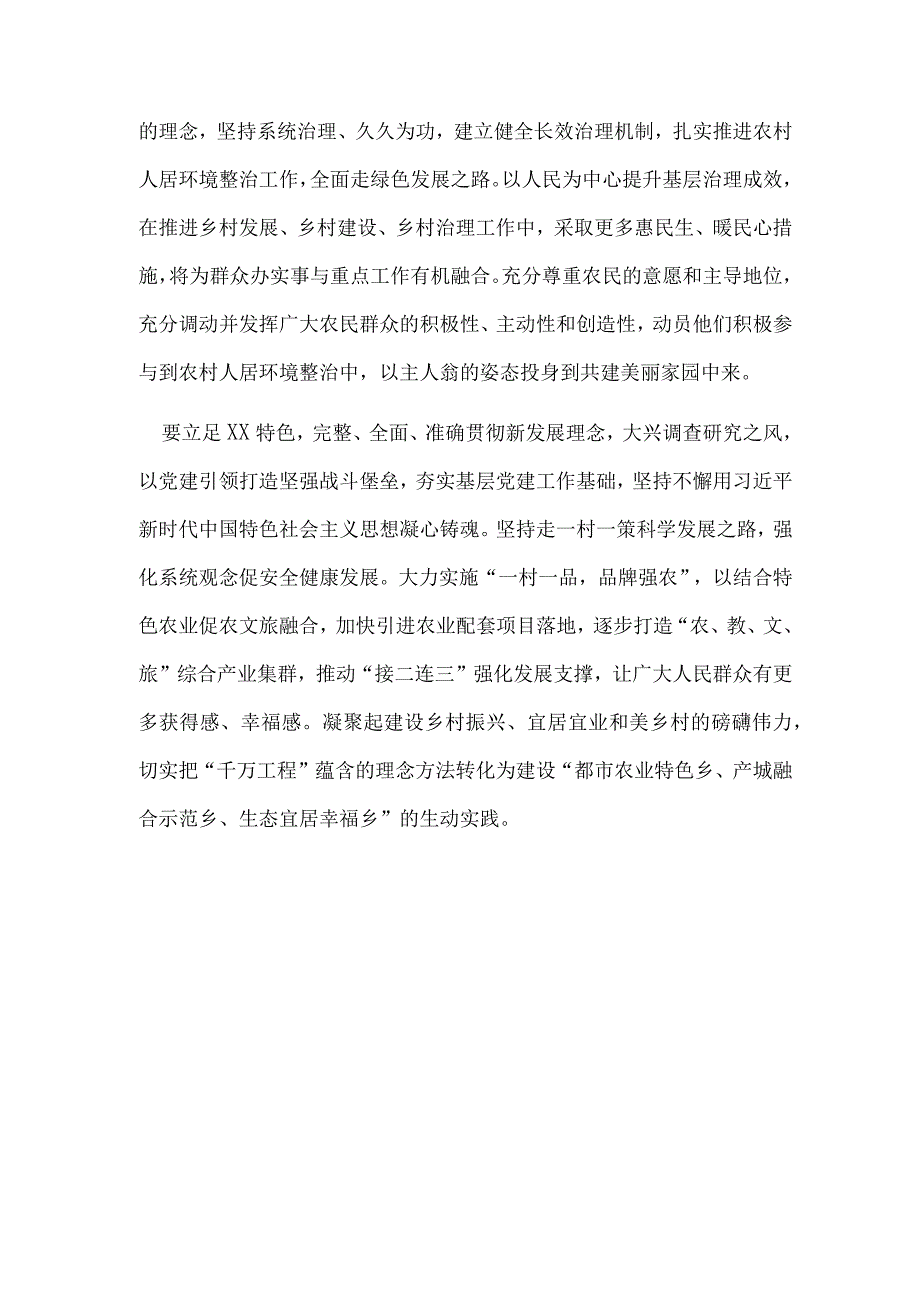 的理念，坚持系统治理、久久为功，建立健全长效治理机制，扎实推进农村人居环境整治工作，全面走绿色发展之路。以人民为中心提升基层治理成效，在推进乡村发展、乡村建设、乡村治理工作中，采取更多惠民生、暖民心措施，将为群众办实事与重点工作有机融合。充分尊重农民的意愿和主导地位，充分调动并发挥广大农民群众的积极性、主动性和创造性，动员他们积极参与到农村人居环境整治中，以主人翁的姿态投身到共建美丽家园中来。

要立足XX特色，完整、全面、准确贯彻新发展理念，大兴调查研究之风，以党建引领打造坚强战斗堡垒，夯实基层党建工作基础，坚持不懈用习近平新时代中国特色社会主义思想凝心铸魂。坚持走一村一策科学发展之路，强化系统观念促安全健康发展。大力实施“一村一品，品牌强农”，以结合特色农业促农文旅融合，加快引进农业配套项目落地，逐步打造“农、教、文、旅”综合产业集群，推动“接二连三”强化发展支撑，让广大人民群众有更多获得感、幸福感。凝聚起建设乡村振兴、宜居宜业和美乡村的磅礴伟力，切实把“千万工程”蕴含的理念方法转化为建设“都市农业特色乡、产城融合示范乡、生态宜居幸福乡”的生动实践。